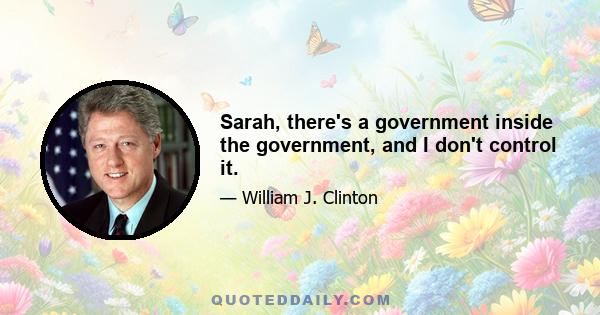 Sarah, there's a government inside the government, and I don't control it.

— William J. Clinton

QUOTEDDAILY.COM